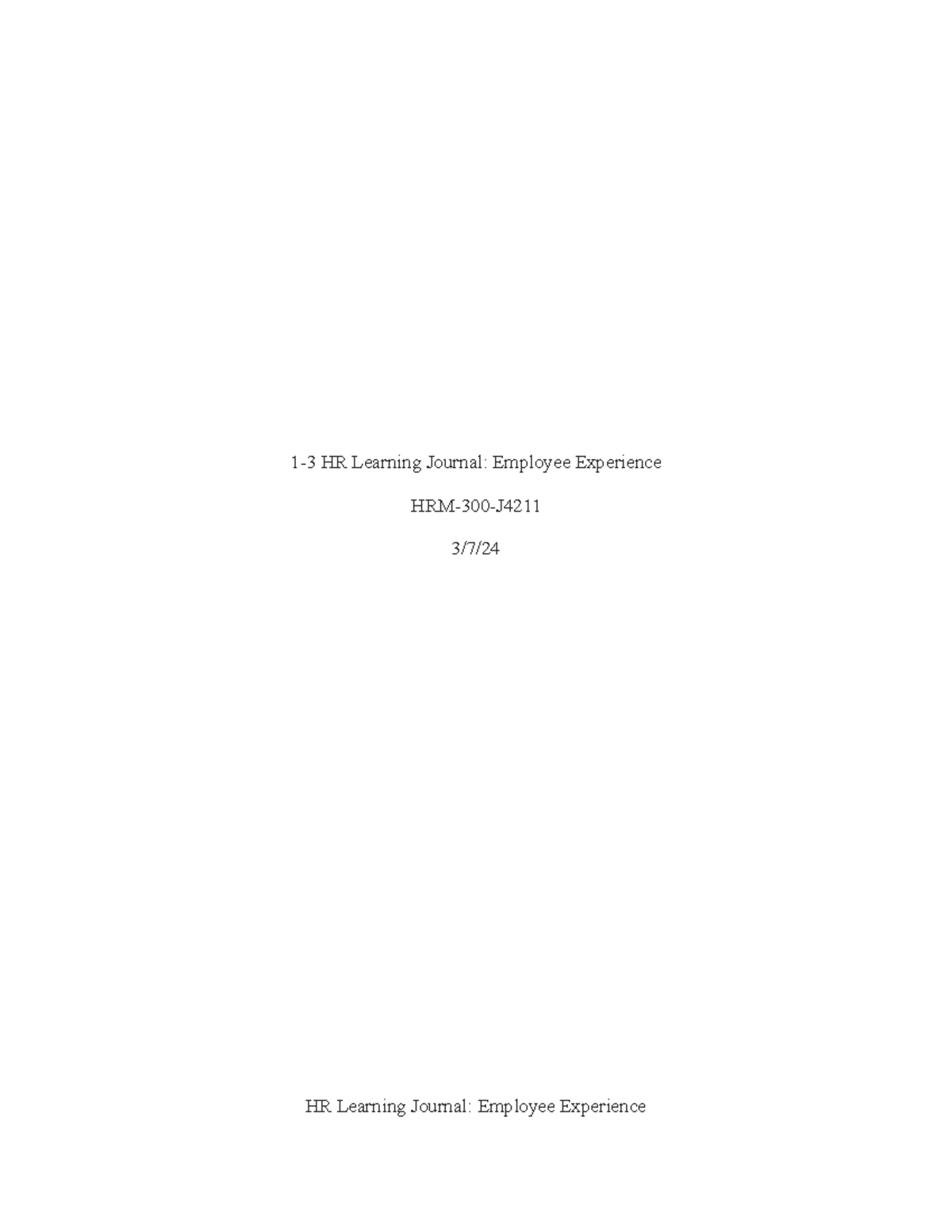 1-3 HR Learning Journal: Employee Experience

HRM-300-J4211

3/7/24

HR Learning Journal: Employee Experience